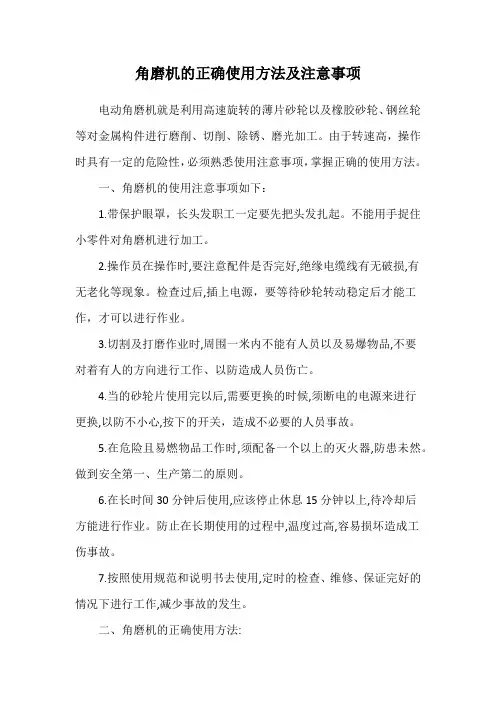 角磨机的正确使用方法及注意事项

电动角磨机就是利用高速旋转的薄片砂轮以及橡胶砂轮、钢丝轮等对金属构件进行磨削、切削、除锈、磨光加工。由于转速高，操作时具有一定的危险性，必须熟悉使用注意事项，掌握正确的使用方法。

一、角磨机的使用注意事项如下：

1.带保护眼罩，长头发职工一定要先把头发扎起。不能用手捉住小零件对角磨机进行加工。

2.操作员在操作时,要注意配件是否完好,绝缘电缆线有无破损,有无老化等现象。检查过后,插上电源，要等待砂轮转动稳定后才能工作，才可以进行作业。

3.切割及打磨作业时,周围一米内不能有人员以及易爆物品,不要对着有人的方向进行工作、以防造成人员伤亡。

4.当的砂轮片使用完以后,需要更换的时候,须断电的电源来进行更换,以防不小心,按下的开关，造成不必要的人员事故。

5.在危险且易燃物品工作时,须配备一个以上的灭火器,防患未然。做到安全第一、生产第二的原则。

6.在长时间 30 分钟后使用,应该停止休息 15 分钟以上,待冷却后方能进行作业。防止在长期使用的过程中,温度过高,容易损坏造成工伤事故。

7.按照使用规范和说明书去使用,定时的检查、维修、保证完好的情况下进行工作,减少事故的发生。

二、角磨机的正确使用方法: